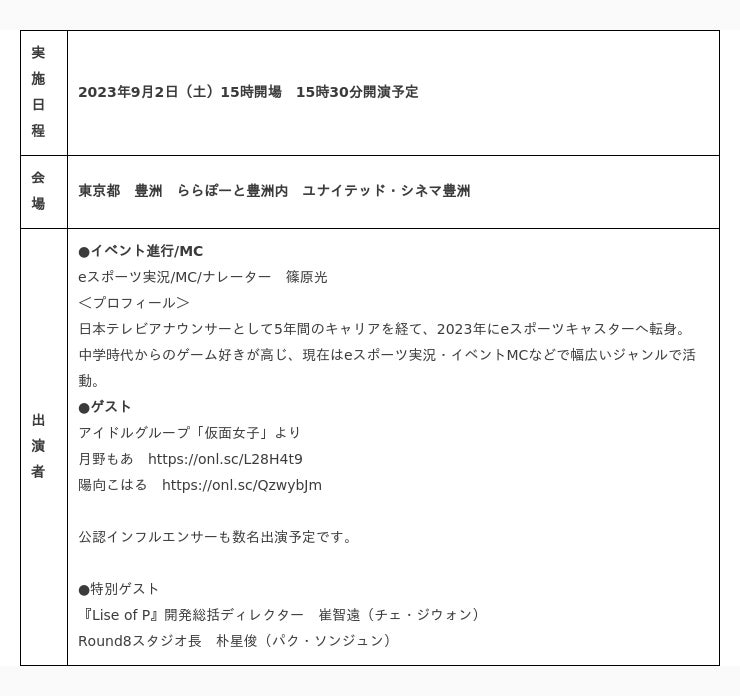 | 実施日程 | 2023年9月2日（土）15時開場　15時30分開演予定 |
|---|---|
| 会場 | 東京都　豊洲　ららぽーと豊洲内　ユナイテッド・シネマ豊洲 |
| 出演者 | ●イベント進行/MC<br>eスポーツ実況/MC/ナレーター　篠原光<br>＜プロフィール＞<br>日本テレビアナウンサーとして5年間のキャリアを経て、2023年にeスポーツキャスターへ転身。中学時代からのゲーム好きが高じ、現在はeスポーツ実況・イベントMCなどで幅広いジャンルで活動。<br>●ゲスト<br>アイドルグループ「仮面女子」より<br>月野もあ　https://onl.sc/L28H4t9<br>陽向こはる　https://onl.sc/QzwybJm<br><br>公認インフルエンサーも数名出演予定です。<br><br>●特別ゲスト<br>『Lise of P』開発総括ディレクター　崔智遠（チェ・ジウォン）<br>Round8スタジオ長　朴星俊（パク・ソンジュン） |